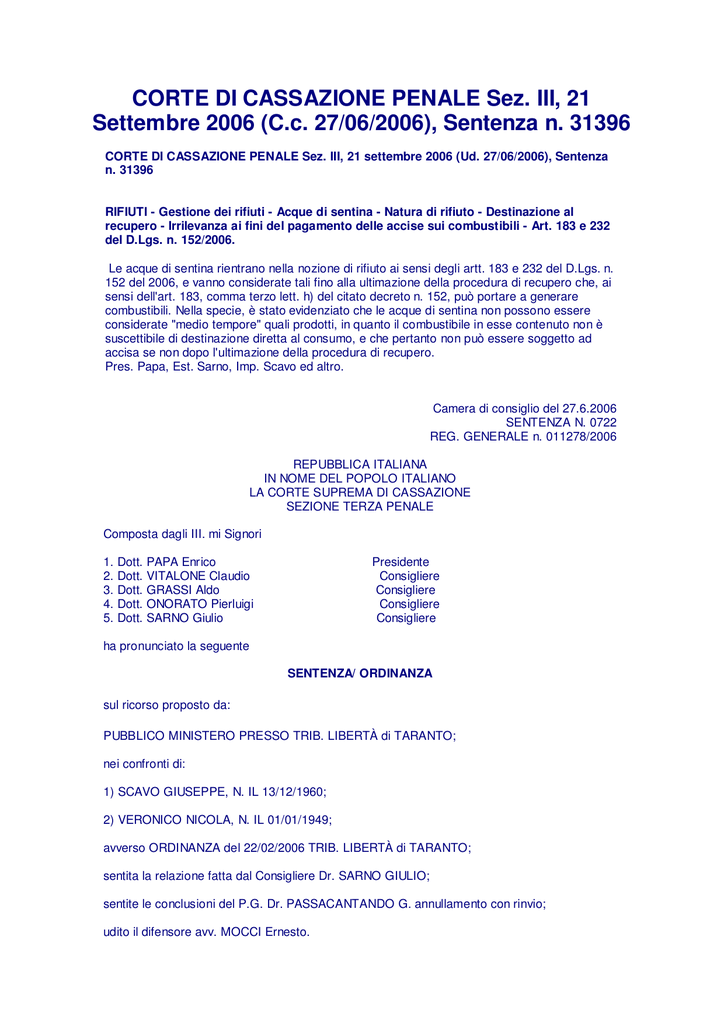 CORTE DI CASSAZIONE PENALE Sez. III, 21 Settembre 2006 (C.c. 27/06/2006), Sentenza n. 31396

CORTE DI CASSAZIONE PENALE Sez. III, 21 settembre 2006 (Ud. 27/06/2006), Sentenza n. 31396

RIFIUTI - Gestione dei rifiuti - Acque di sentina - Natura di rifiuto - Destinazione al recupero - Irrilevanza ai fini del pagamento delle accise sui combustibili - Art. 183 e 232 del D.Lgs. n. 152/2006.

Le acque di sentina rientrano nella nozione di rifiuto ai sensi degli artt. 183 e 232 del D.Lgs. n. 152 del 2006, e vanno considerate tali fino alla ultimazione della procedura di recupero che, ai sensi dell'art. 183, comma terzo lett. h) del citato decreto n. 152, può portare a generare combustibili. Nella specie, è stato evidenziato che le acque di sentina non possono essere considerate "medio tempore" quali prodotti, in quanto il combustibile in esse contenuto non è suscettibile di destinazione diretta al consumo, e che pertanto non può essere soggetto ad accisa se non dopo l'ultimazione della procedura di recupero.
Pres. Papa, Est. Sarno, Imp. Scavo ed altro.

Camera di consiglio del 27.6.2006
SENTENZA N. 0722
REG. GENERALE n. 011278/2006

REPUBBLICA ITALIANA
IN NOME DEL POPOLO ITALIANO
LA CORTE SUPREMA DI CASSAZIONE
SEZIONE TERZA PENALE

Composta dagli III. mi Signori

1. Dott. PAPA Enrico Presidente
2. Dott. VITALONE Claudio Consigliere
3. Dott. GRASSI Aldo Consigliere
4. Dott. ONORATO Pierluigi Consigliere
5. Dott. SARNO Giulio Consigliere

ha pronunciato la seguente

SENTENZA/ ORDINANZA

sul ricorso proposto da:

PUBBLICO MINISTERO PRESSO TRIB. LIBERTÀ di TARANTO;

nei confronti di:

1) SCAVO GIUSEPPE, N. IL 13/12/1960;

2) VERONICO NICOLA, N. IL 01/01/1949;

avverso ORDINANZA del 22/02/2006 TRIB. LIBERTÀ di TARANTO;

sentita la relazione fatta dal Consigliere Dr. SARNO GIULIO;

sentite le conclusioni del P.G. Dr. PASSACANTANDO G. annullamento con rinvio;

udito il difensore avv. MOCCI Ernesto.